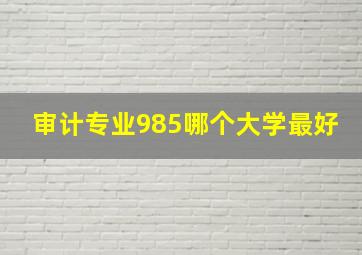 审计专业985哪个大学最好